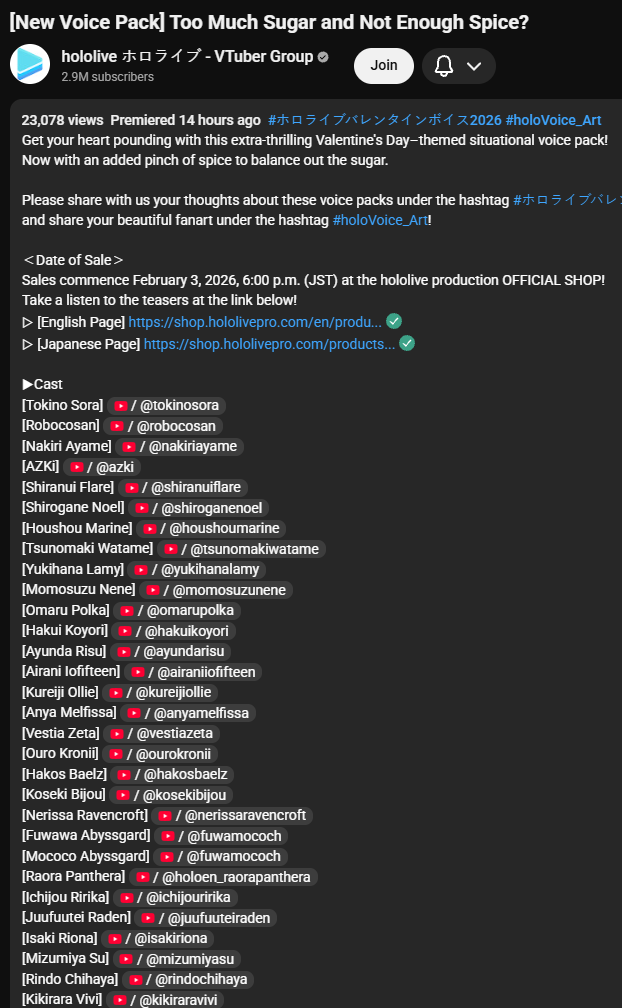 [New Voice Pack] Too Much Sugar and Not Enough Spice?

hololive ホロライブ - VTuber Group
2.9M subscribers

Join

23,078 views Premiered 14 hours ago #ホロライブバレンタインボイス2026 #holoVoice_Art
Get your heart pounding with this extra-thrilling Valentine's Day–themed situational voice pack! Now with an added pinch of spice to balance out the sugar.

Please share with us your thoughts about these voice packs under the hashtag #ホロライブバレン and share your beautiful fanart under the hashtag #holoVoice_Art!

＜Date of Sale＞
Sales commence February 3, 2026, 6:00 p.m. (JST) at the hololive production OFFICIAL SHOP!
Take a listen to the teasers at the link below!
▷ [English Page] https://shop.hololivepro.com/en/produ...
▷ [Japanese Page] https://shop.hololivepro.com/products...

▶Cast
[Tokino Sora] / @tokinosora
[Robocosan] / @robocosan
[Nakiri Ayame] / @nakiriayame
[AZKi] / @azki
[Shiranui Flare] / @shiranuiflare
[Shirogane Noel] / @shiroganenoel
[Houshou Marine] / @houshoumarine
[Tsunomaki Watame] / @tsunomakiwatame
[Yukihana Lamy] / @yukihanalamy
[Momosuzu Nene] / @momosuzunene
[Omaru Polka] / @omarupolka
[Hakui Koyori] / @hakuikoyori
[Ayunda Risu] / @ayundarisu
[Airani Iofifteen] / @airaniiofifteen
[Kureiji Ollie] / @kureijiollie
[Anya Melfissa] / @anyamelfissa
[Vestia Zeta] / @vestiazeta
[Ouro Kronii] / @ourokronii
[Hakos Baelz] / @hakosbaelz
[Koseki Bijou] / @kosekibijou
[Nerissa Ravencroft] / @nerissaravencroft
[Fuwawa Abyssgard] / @fuwamococh
[Mococo Abyssgard] / @fuwamococh
[Raora Panthera] / @holoen_raorapanthera
[Ichijou Ririka] / @ichijouririka
[Juufuutei Raden] / @juufuuteiraden
[Isaki Riona] / @isakiriona
[Mizumiya Su] / @mizumiyasu
[Rindo Chihaya] / @rindochihaya
[Kikirara Vivi] / @kikiraravivi